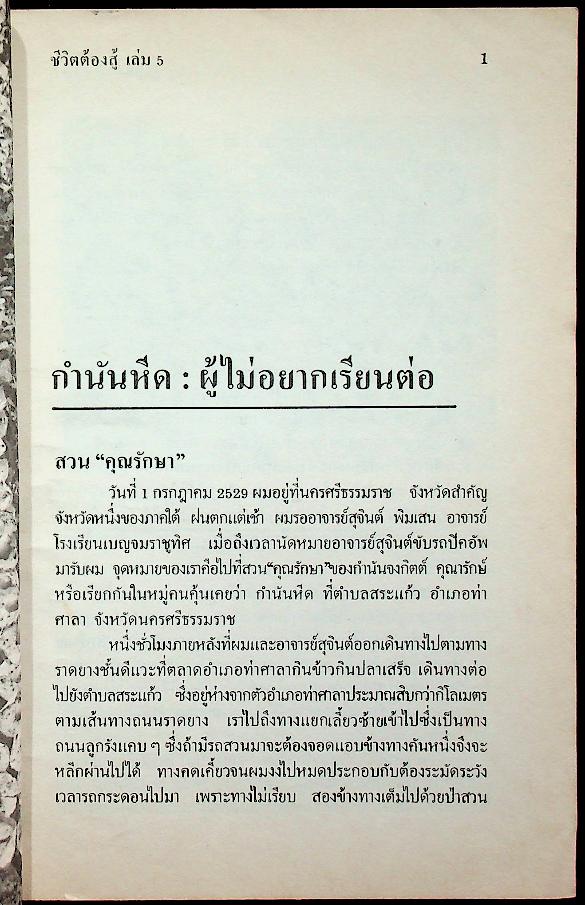 ชีวิตต้องสู้ เล่ม 5

1

กำนันหีด : ผู้ไม่อยากเรียนต่อ

สวน "คุณรักษา"

วันที่ 1 กรกฎาคม 2529 ผมอยู่ที่นครศรีธรรมราช จังหวัดสำคัญจังหวัดหนึ่งของภาคใต้ ฝนตกแต่เช้า ผมรออาจารย์สุจินต์ พิมเสน อาจารย์โรงเรียนเบญจมราชูทิศ เมื่อถึงเวลานัดหมายอาจารย์สุจินต์ขับรถปิคอัพมารับผม จุดหมายของเราคือไปที่สวน"คุณรักษา"ของกำนันจงกิตต์ คุณรักษ์ หรือเรียกกันในหมู่คนคุ้นเคยว่า กำนันหีด ที่ตำบลสระแก้ว อำเภอท่าศาลา จังหวัดนครศรีธรรมราช

หนึ่งชั่วโมงภายหลังที่ผมและอาจารย์สุจินต์ออกเดินทางไปตามทางราดยางชั้นดีแวะที่ตลาดอำเภอท่าศาลากินข้าวกินปลาเสร็จ เดินทางต่อไปยังตำบลสระแก้ว ซึ่งอยู่ห่างจากตัวอำเภอท่าศาลาประมาณสิบกว่ากิโลเมตร ตามเส้นทางถนนราดยาง เราไปถึงทางแยกเลี้ยวซ้ายเข้าไปซึ่งเป็นทางถนนลูกรังแคบ ๆ ซึ่งถ้ามีรถสวนมาจะต้องจอดแอบข้างทางคันหนึ่งจึงจะหลีกผ่านไปได้ ทางคดเคี้ยวจนผมงงไปหมดประกอบกับต้องระมัดระวังเวลารถกระดอนไปมา เพราะทางไม่เรียบ สองข้างทางเต็มไปด้วยป่าสวน